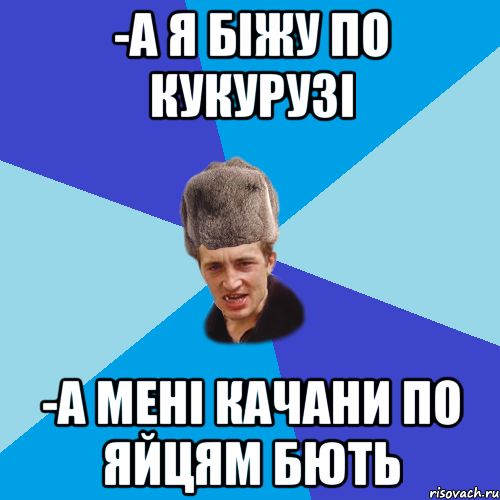 -А Я БІЖУ ПО КУКУРУЗІ

-А МЕНІ КАЧАНИ ПО ЯЙЦЯМ БЮТЬ

risovach.ru